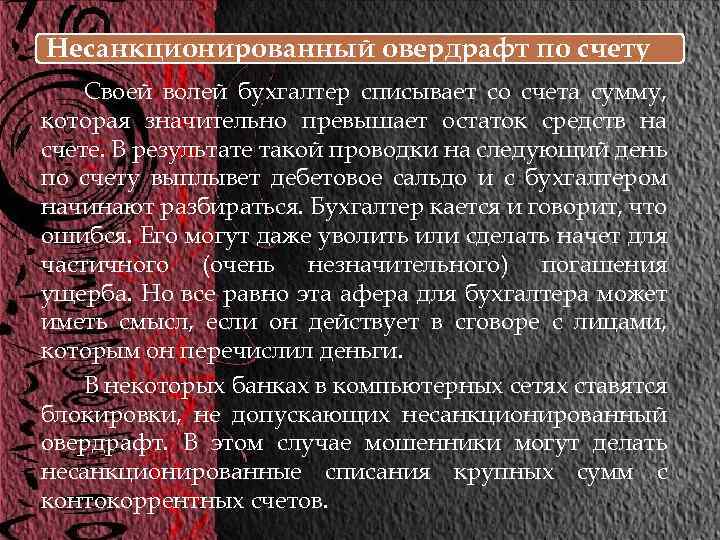 Несанкционированный овердрафт по счету

Своей волей бухгалтер списывает со счета сумму, которая значительно превышает остаток средств на счете. В результате такой проводки на следующий день по счету выплывет дебетовое сальдо и с бухгалтером начинают разбираться. Бухгалтер кается и говорит, что ошибся. Его могут даже уволить или сделать начет для частичного (очень незначительного) погашения ущерба. Но все равно эта афера для бухгалтера может иметь смысл, если он действует в сговоре с лицами, которым он перечислил деньги.

В некоторых банках в компьютерных сетях ставятся блокировки, не допускающих несанкционированный овердрафт. В этом случае мошенники могут делать несанкционированные списания крупных сумм с контокоррентных счетов.